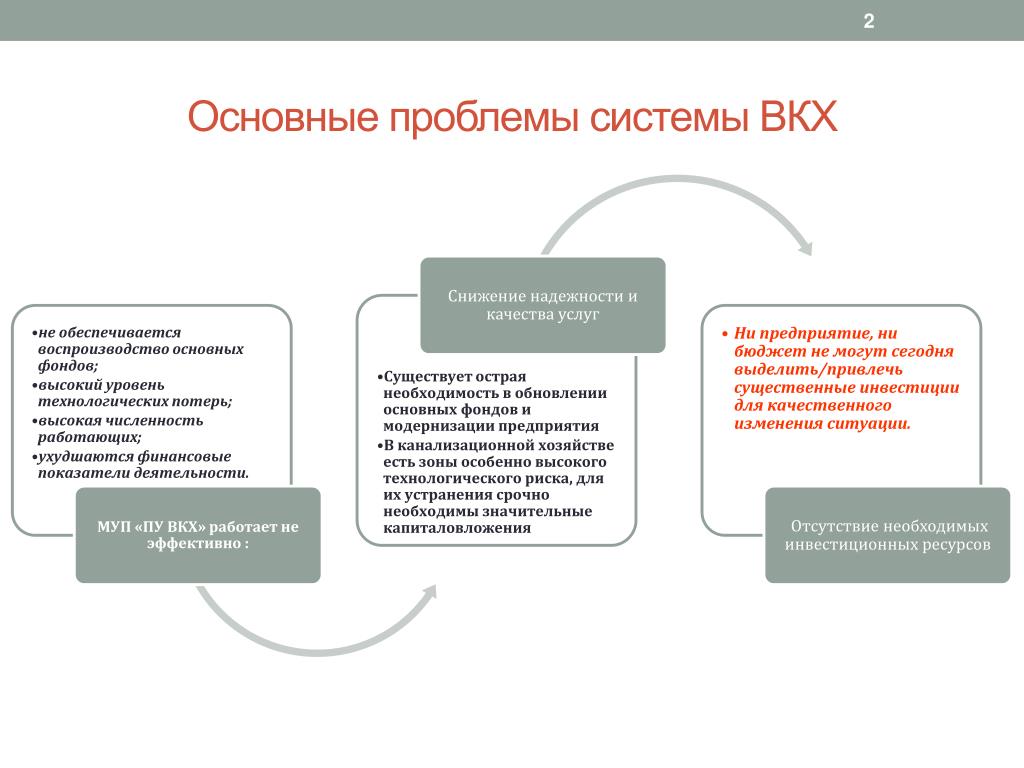 2

Основные проблемы системы ВКХ

•не обеспечивается воспроизводство основных фондов;
•высокий уровень технологических потерь;
•высокая численность работающих;
•ухудшаются финансовые показатели деятельности.

МУП «ПУ ВКХ» работает не эффективно :

Снижение надежности и качества услуг

•Существует острая необходимость в обновлении основных фондов и модернизации предприятия
•В канализационной хозяйстве есть зоны особенно высокого технологического риска, для их устранения срочно необходимы значительные капиталовложения

• Ни предприятие, ни бюджет не могут сегодня выделить/привлечь существенные инвестиции для качественного изменения ситуации.

Отсутствие необходимых инвестиционных ресурсов